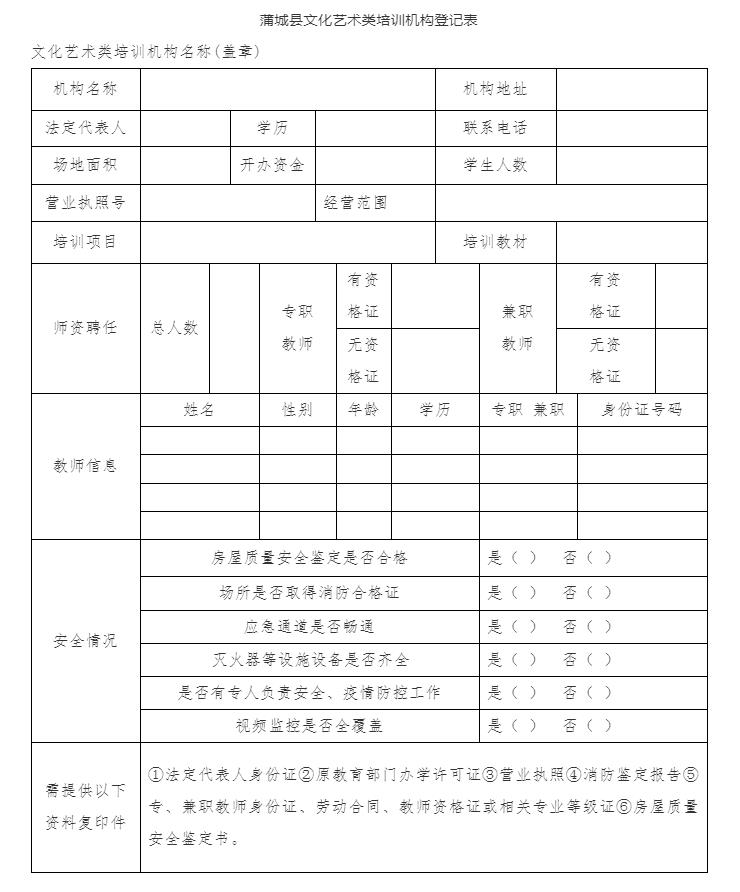 蒲城县文化艺术类培训机构登记表

文化艺术类培训机构名称（盖章）

| 机构名称 | | | | 机构地址 | |
|---|---|---|---|---|---|
| 法定代表人 | | 学历 | | 联系电话 | |
| 场地面积 | | 开办资金 | | 学生人数 | |
| 营业执照号 | | | 经营范围 | | |
| 培训项目 | | | | 培训教材 | |

| 师资聘任 | 总人数 | | 专职教师 | 有资格证 | | 兼职教师 | 有资格证 | |
|---|---|---|---|---|---|---|---|---|
| | | | | 无资格证 | | | 无资格证 | |

| 教师信息 | 姓名 | 性别 | 年龄 | 学历 | 专职 兼职 | 身份证号码 |
|---|---|---|---|---|---|---|
| | | | | | | |
| | | | | | | |
| | | | | | | |
| | | | | | | |

| 安全情况 | 房屋质量安全鉴定是否合格 | 是（ ） 否（ ） |
|---|---|---|
| | 场所是否取得消防合格证 | 是（ ） 否（ ） |
| | 应急通道是否畅通 | 是（ ） 否（ ） |
| | 灭火器等设施设备是否齐全 | 是（ ） 否（ ） |
| | 是否有专人负责安全、疫情防控工作 | 是（ ） 否（ ） |
| | 视频监控是否全覆盖 | 是（ ） 否（ ） |

| 需提供以下资料复印件 | ①法定代表人身份证②原教育部门办学许可证③营业执照④消防鉴定报告⑤专、兼职教师身份证、劳动合同、教师资格证或相关专业等级证⑥房屋质量安全鉴定书。 |
|---|---|